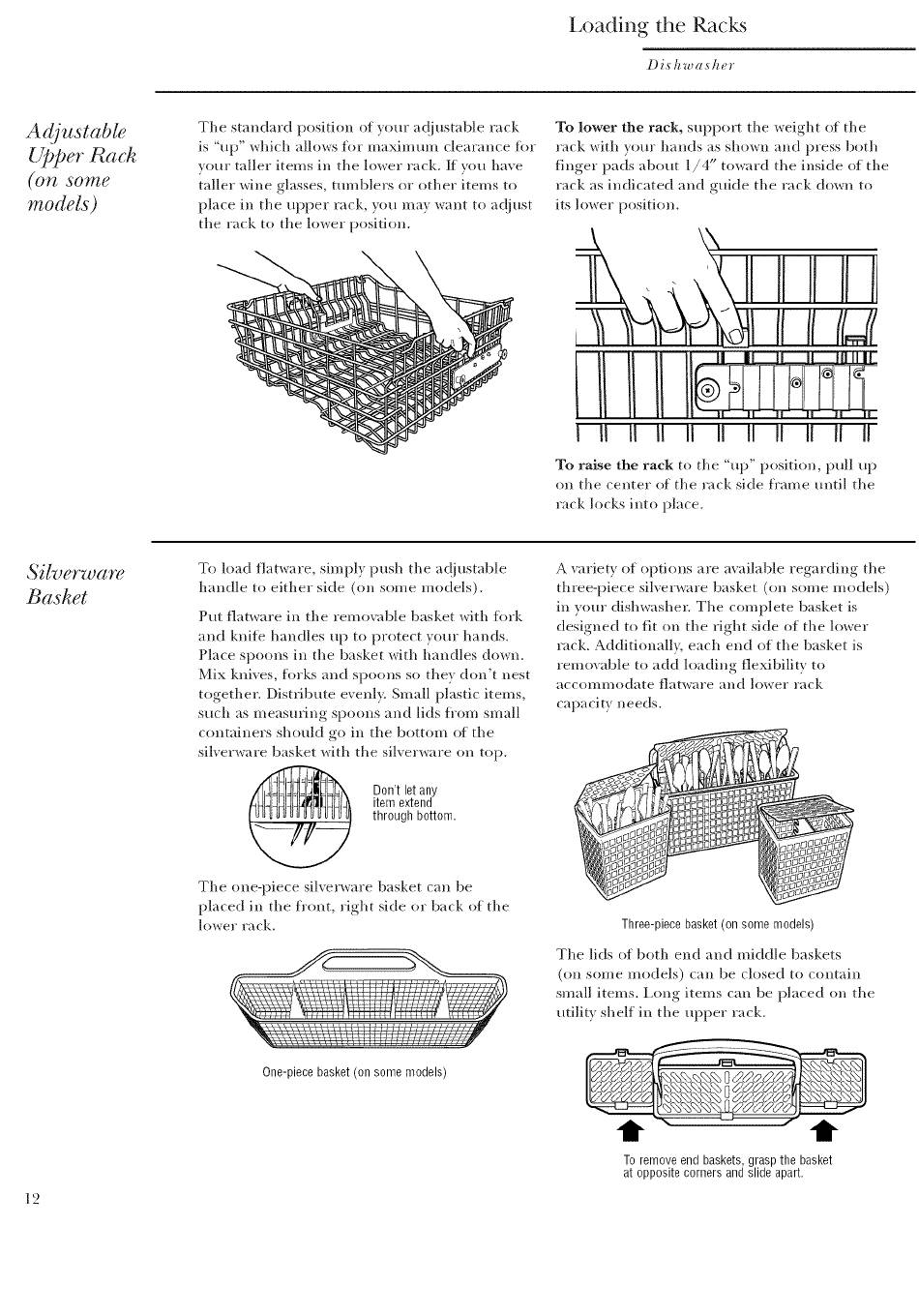 Loading the Racks

Dishwasher

Adjustable Upper Rack (on some models)

The standard position of your adjustable rack is "up" which allows for maximum clearance for your taller items in the lower rack. If you have taller wine glasses, tumblers or other items to place in the upper rack, you may want to adjust the rack to the lower position.

To lower the rack, support the weight of the rack with your hands as shown and press both finger pads about 1/4" toward the inside of the rack as indicated and guide the rack down to its lower position.

To raise the rack to the "up" position, pull up on the center of the rack side frame until the rack locks into place.

Silverware Basket

To load flatware, simply push the adjustable handle to either side (on some models).

Put flatware in the removable basket with fork and knife handles up to protect your hands. Place spoons in the basket with handles down. Mix knives, forks and spoons so they don't nest together. Distribute evenly. Small plastic items, such as measuring spoons and lids from small containers should go in the bottom of the silverware basket with the silverware on top.

Don't let any item extend through bottom.

The one-piece silverware basket can be placed in the front, right side or back of the lower rack.

One-piece basket (on some models)

A variety of options are available regarding the three-piece silverware basket (on some models) in your dishwasher. The complete basket is designed to fit on the right side of the lower rack. Additionally, each end of the basket is removable to add loading flexibility to accommodate flatware and lower rack capacity needs.

Three-piece basket (on some models)

The lids of both end and middle baskets (on some models) can be closed to contain small items. Long items can be placed on the utility shelf in the upper rack.

To remove end baskets, grasp the basket at opposite corners and slide apart.

12